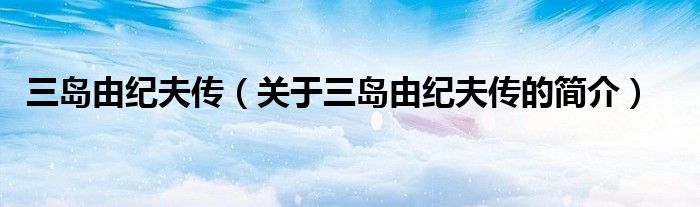 三岛由纪夫传（关于三岛由纪夫传的简介）